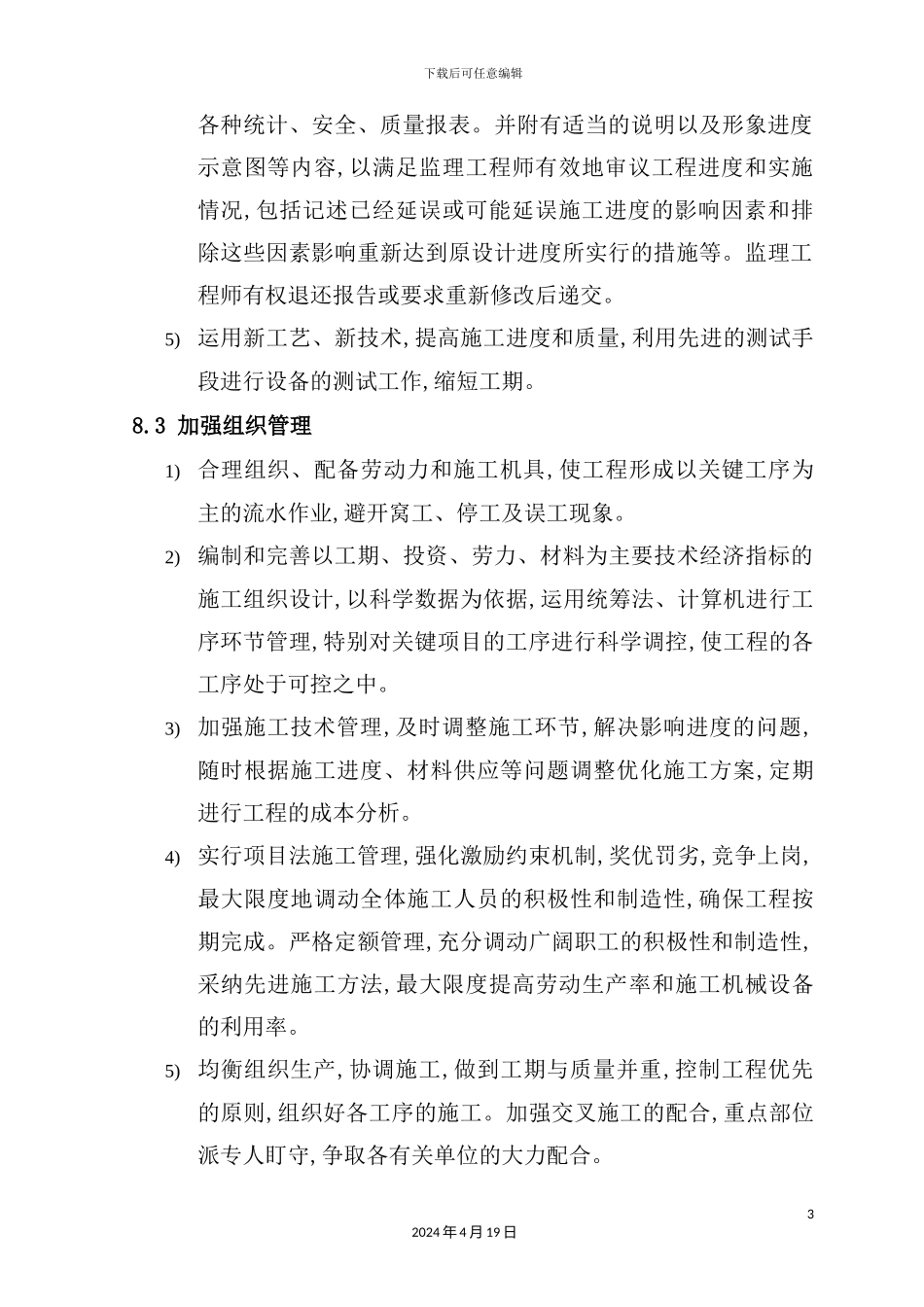 下载后可任意编辑

各种统计、安全、质量报表。并附有适当的说明以及形象进度示意图等内容,以满足监理工程师有效地审议工程进度和实施情况,包括记述已经延误或可能延误施工进度的影响因素和排除这些因素影响重新达到原设计进度所实行的措施等。监理工程师有权退还报告或要求重新修改后递交。

5) 运用新工艺、新技术,提高施工进度和质量,利用先进的测试手段进行设备的测试工作,缩短工期。

8.3 加强组织管理

1) 合理组织、配备劳动力和施工机具,使工程形成以关键工序为主的流水作业,避开窝工、停工及误工现象。

2) 编制和完善以工期、投资、劳力、材料为主要技术经济指标的施工组织设计,以科学数据为依据,运用统筹法、计算机进行工序环节管理,特别对关键项目的工序进行科学调控,使工程的各工序处于可控之中。

3) 加强施工技术管理,及时调整施工环节,解决影响进度的问题,随时根据施工进度、材料供应等问题调整优化施工方案,定期进行工程的成本分析。

4) 实行项目法施工管理,强化激励约束机制,奖优罚劣,竞争上岗,最大限度地调动全体施工人员的积极性和制造性,确保工程按期完成。严格定额管理,充分调动广阔职工的积极性和制造性,采纳先进施工方法,最大限度提高劳动生产率和施工机械设备的利用率。

5) 均衡组织生产,协调施工,做到工期与质量并重,控制工程优先的原则,组织好各工序的施工。加强交叉施工的配合,重点部位派专人盯守,争取各有关单位的大力配合。

3

2024年4月19日